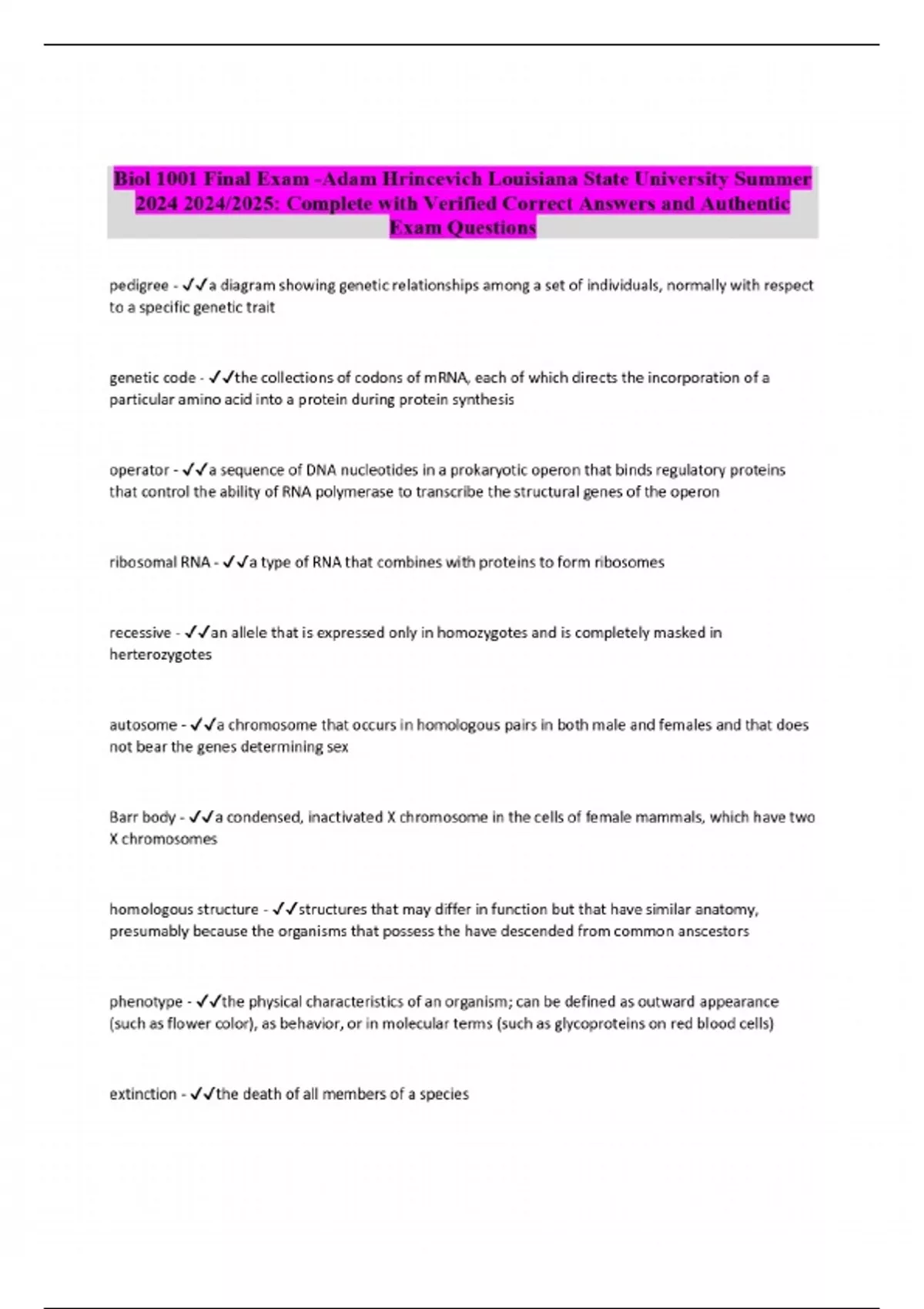 Biol 1001 Final Exam -Adam Hrincevich Louisiana State University Summer 2024 2024/2025: Complete with Verified Correct Answers and Authentic Exam Questions

pedigree - ✓✓a diagram showing genetic relationships among a set of individuals, normally with respect to a specific genetic trait

genetic code - ✓✓the collections of codons of mRNA, each of which directs the incorporation of a particular amino acid into a protein during protein synthesis

operator - ✓✓a sequence of DNA nucleotides in a prokaryotic operon that binds regulatory proteins that control the ability of RNA polymerase to transcribe the structural genes of the operon

ribosomal RNA - ✓✓a type of RNA that combines with proteins to form ribosomes

recessive - ✓✓an allele that is expressed only in homozygotes and is completely masked in herterozygotes

autosome - ✓✓a chromosome that occurs in homologous pairs in both male and females and that does not bear the genes determining sex

Barr body - ✓✓a condensed, inactivated X chromosome in the cells of female mammals, which have two X chromosomes

homologous structure - ✓✓structures that may differ in function but that have similar anatomy, presumably because the organisms that possess the have descended from common anscestors

phenotype - ✓✓the physical characteristics of an organism; can be defined as outward appearance (such as flower color), as behavior, or in molecular terms (such as glycoproteins on red blood cells)

extinction - ✓✓the death of all members of a species